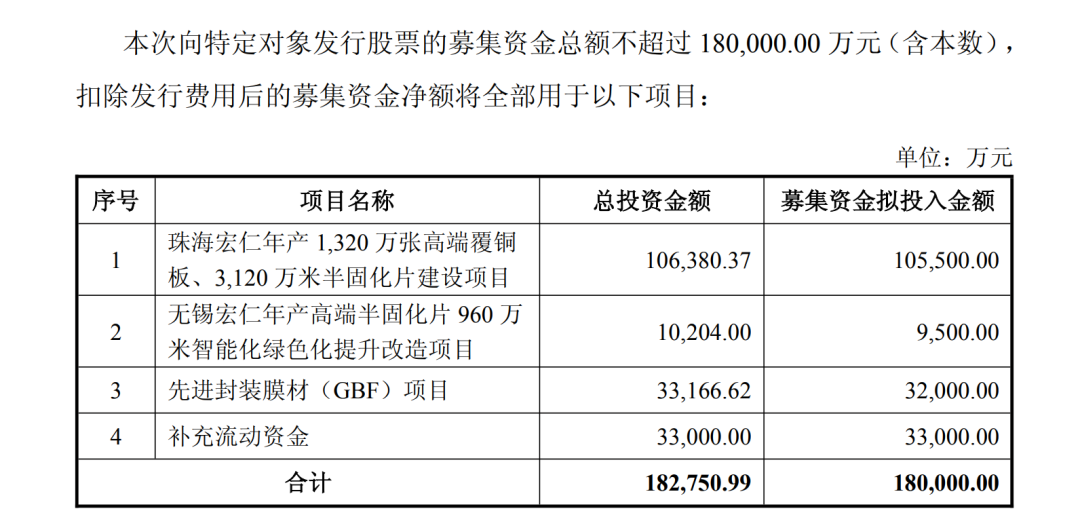 本次向特定对象发行股票的募集资金总额不超过 180,000.00 万元（含本数），扣除发行费用后的募集资金净额将全部用于以下项目：

单位：万元

| 序号 | 项目名称 | 总投资金额 | 募集资金拟投入金额 |
|---|---|---|---|
| 1 | 珠海宏仁年产 1,320 万张高端覆铜板、3,120 万米半固化片建设项目 | 106,380.37 | 105,500.00 |
| 2 | 无锡宏仁年产高端半固化片 960 万米智能化绿色化提升改造项目 | 10,204.00 | 9,500.00 |
| 3 | 先进封装膜材（GBF）项目 | 33,166.62 | 32,000.00 |
| 4 | 补充流动资金 | 33,000.00 | 33,000.00 |
| 合计 | | 182,750.99 | 180,000.00 |